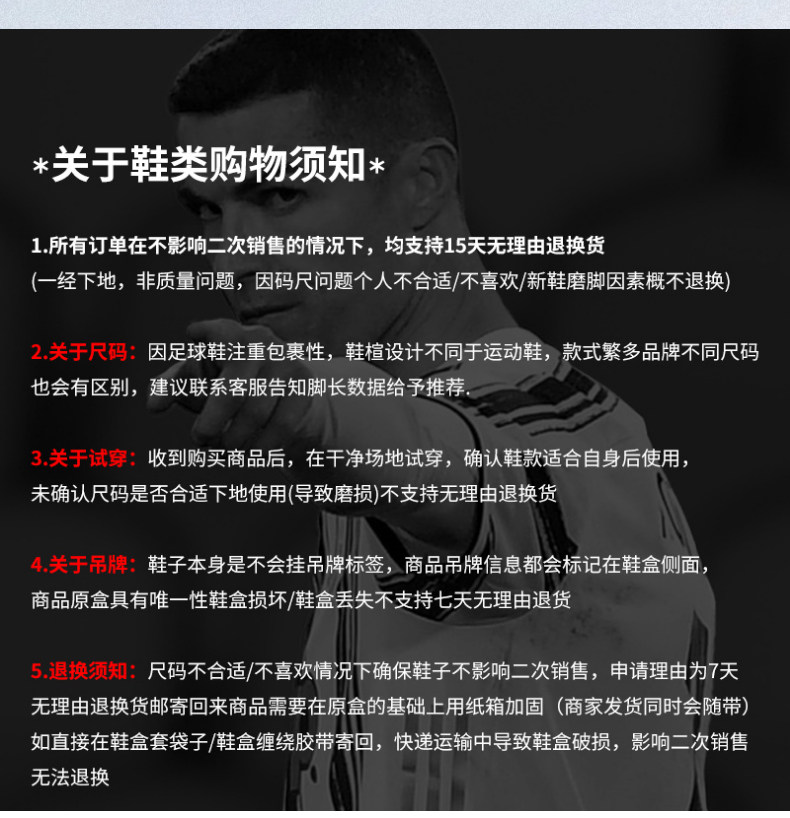 *关于鞋类购物须知*

1.所有订单在不影响二次销售的情况下，均支持15天无理由退换货
(一经下地，非质量问题，因码尺问题个人不合适/不喜欢/新鞋磨脚因素概不退换)

2.关于尺码：因足球鞋注重包裹性，鞋楦设计不同于运动鞋，款式繁多品牌不同尺码也会有区别，建议联系客服告知脚长数据给予推荐.

3.关于试穿：收到购买商品后，在干净场地试穿，确认鞋款适合自身后使用，未确认尺码是否合适下地使用(导致磨损)不支持无理由退换货

4.关于吊牌：鞋子本身是不会挂吊牌标签，商品吊牌信息都会标记在鞋盒侧面，商品原盒具有唯一性鞋盒损坏/鞋盒丢失不支持七天无理由退货

5.退换须知：尺码不合适/不喜欢情况下确保鞋子不影响二次销售，申请理由为7天无理由退换货邮寄回来商品需要在原盒的基础上用纸箱加固（商家发货同时会随带）如直接在鞋盒套袋子/鞋盒缠绕胶带寄回，快递运输中导致鞋盒破损，影响二次销售无法退换